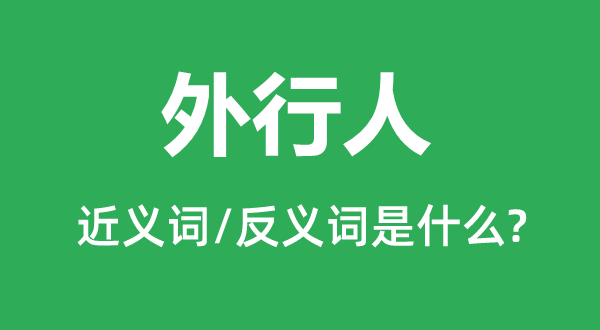 外行人

近义词/反义词是什么?